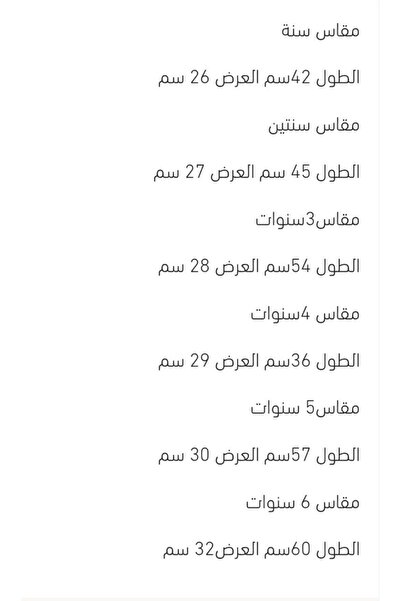 مقاس سنة

الطول 42سم العرض 26 سم

مقاس سنتين

الطول 45 سم العرض 27 سم

مقاس3سنوات

الطول 54سم العرض 28 سم

مقاس 4سنوات

الطول 36سم العرض 29 سم

مقاس5 سنوات

الطول 57سم العرض 30 سم

مقاس 6 سنوات

الطول 60سم العرض32 سم